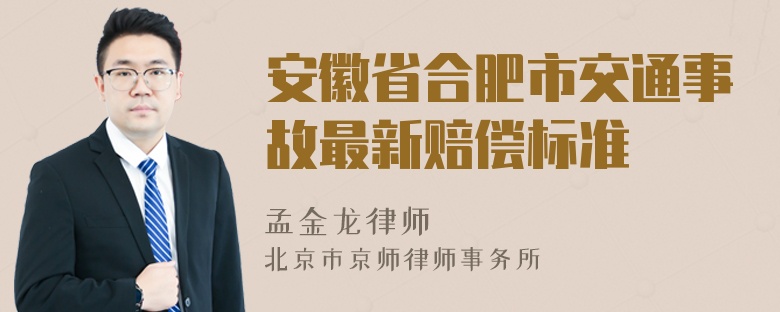 安徽省合肥市交通事故最新赔偿标准

孟金龙律师
北京市京师律师事务所